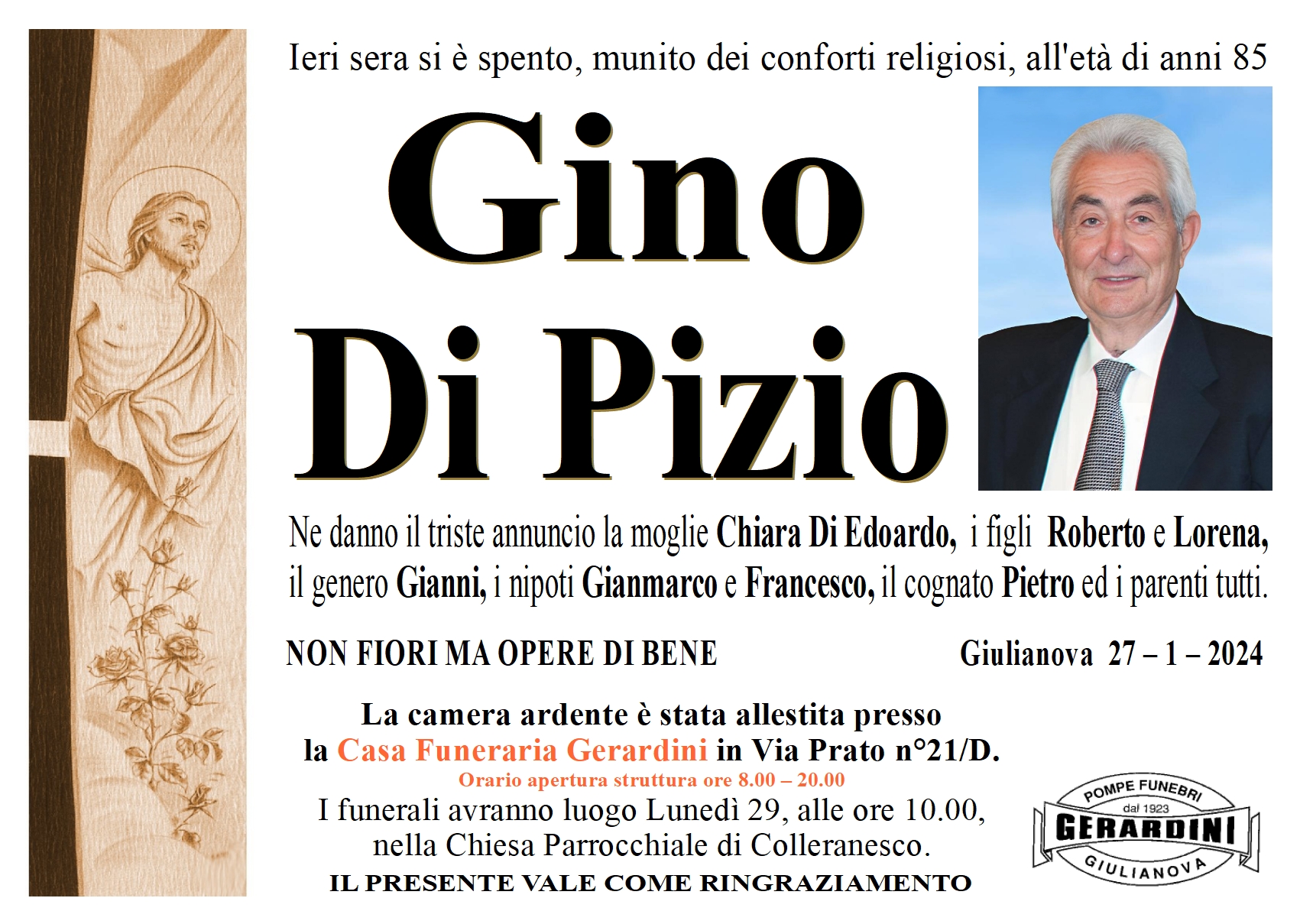 Ieri sera si è spento, munito dei conforti religiosi, all'età di anni 85

Gino
Di Pizio

Ne danno il triste annuncio la moglie Chiara Di Edoardo, i figli Roberto e Lorena, il genero Gianni, i nipoti Gianmarco e Francesco, il cognato Pietro ed i parenti tutti.

NON FIORI MA OPERE DI BENE

Giulianova 27 – 1 – 2024

La camera ardente è stata allestita presso la Casa Funeraria Gerardini in Via Prato n°21/D.
Orario apertura struttura ore 8.00 – 20.00
I funerali avranno luogo Lunedì 29, alle ore 10.00, nella Chiesa Parrocchiale di Colleranesco.
IL PRESENTE VALE COME RINGRAZIAMENTO

POMPE FUNEBRI
dal 1923
GERARDINI
GIULIANOVA